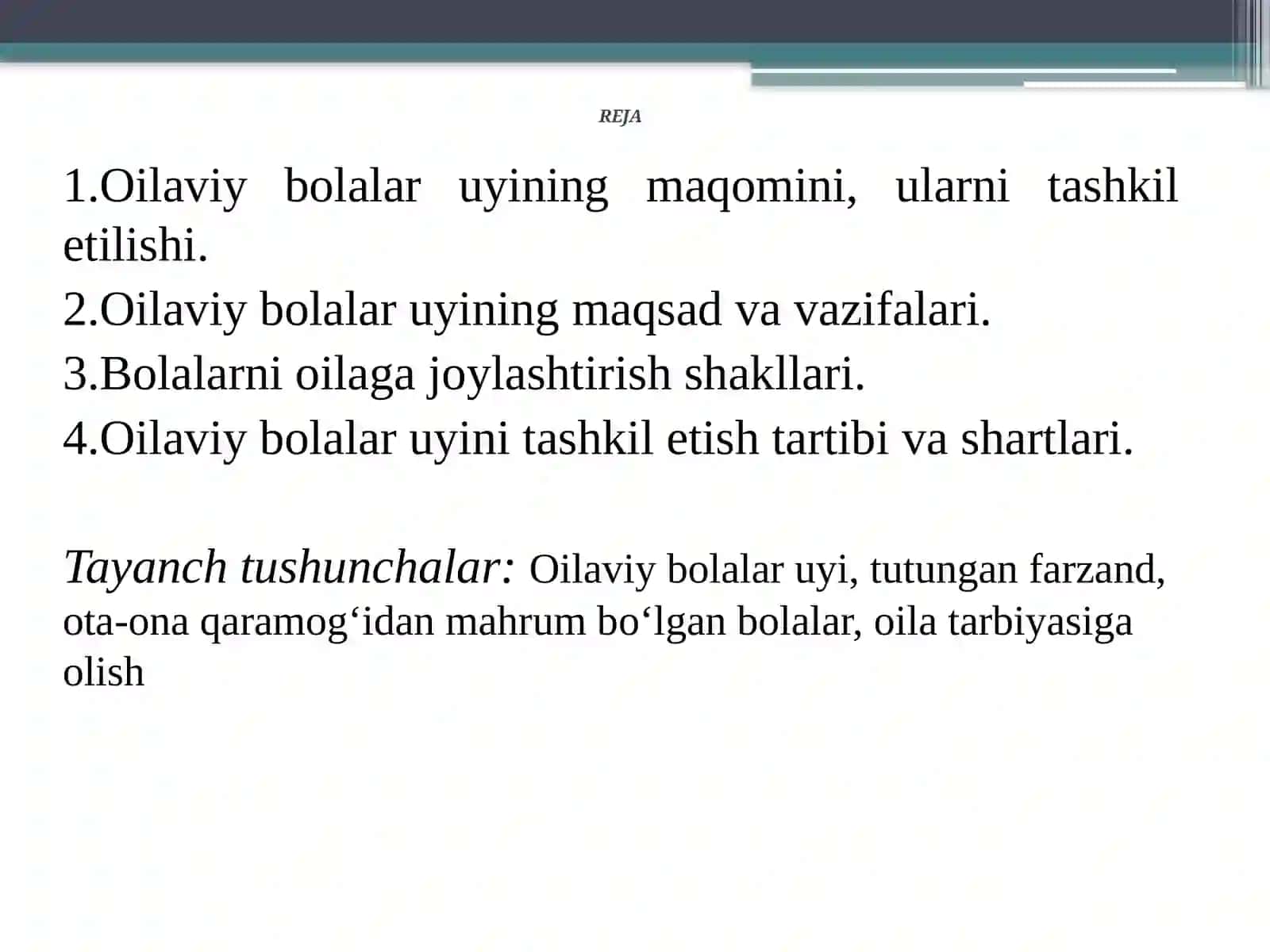 REJA

1.Oilaviy bolalar uyining maqomini, ularni tashkil etilishi.
2.Oilaviy bolalar uyining maqsad va vazifalari.
3.Bolalarni oilaga joylashtirish shakllari.
4.Oilaviy bolalar uyini tashkil etish tartibi va shartlari.

Tayanch tushunchalar: Oilaviy bolalar uyi, tutungan farzand, ota-ona qaramog‘idan mahrum bo‘lgan bolalar, oila tarbiyasiga olish